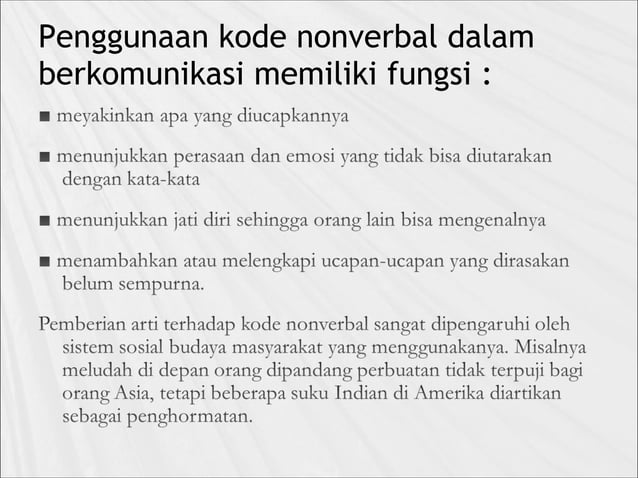 Penggunaan kode nonverbal dalam berkomunikasi memiliki fungsi :

■ meyakinkan apa yang diucapkannya

■ menunjukkan perasaan dan emosi yang tidak bisa diutarakan dengan kata-kata

■ menunjukkan jati diri sehingga orang lain bisa mengenalnya

■ menambahkan atau melengkapi ucapan-ucapan yang dirasakan belum sempurna.

Pemberian arti terhadap kode nonverbal sangat dipengaruhi oleh sistem sosial budaya masyarakat yang menggunakanya. Misalnya meludah di depan orang dipandang perbuatan tidak terpuji bagi orang Asia, tetapi beberapa suku Indian di Amerika diartikan sebagai penghormatan.